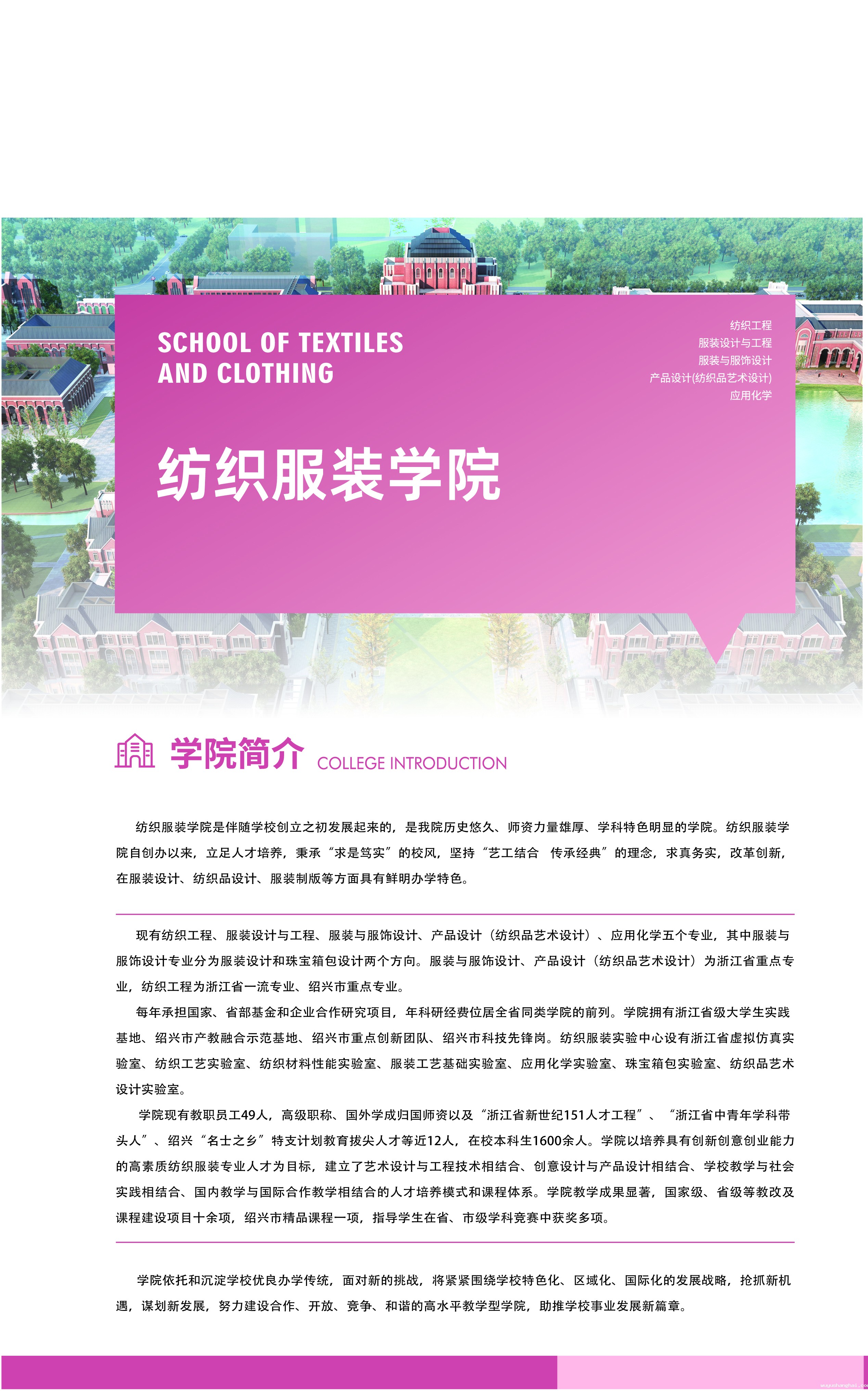 SCHOOL OF TEXTILES
AND CLOTHING

纺织工程
服装设计与工程
服装与服饰设计
产品设计(纺织品艺术设计)
应用化学

纺织服装学院

学院简介 COLLEGE INTRODUCTION

纺织服装学院是伴随学校创立之初发展起来的，是我院历史悠久、师资力量雄厚、学科特色明显的学院。纺织服装学院自创办以来，立足人才培养，秉承“求是笃实”的校风，坚持“艺工结合 传承经典”的理念，求真务实，改革创新，在服装设计、纺织品设计、服装制版等方面具有鲜明办学特色。

现有纺织工程、服装设计与工程、服装与服饰设计、产品设计（纺织品艺术设计）、应用化学五个专业，其中服装与服饰设计专业分为服装设计和珠宝箱包设计两个方向。服装与服饰设计、产品设计（纺织品艺术设计）为浙江省重点专业，纺织工程为浙江省一流专业、绍兴市重点专业。

每年承担国家、省部基金和企业合作研究项目，年科研经费位居全省同类学院的前列。学院拥有浙江省级大学生实践基地、绍兴市产教融合示范基地、绍兴市重点创新团队、绍兴市科技先锋岗。纺织服装实验中心设有浙江省虚拟仿真实验室、纺织工艺实验室、纺织材料性能实验室、服装工艺基础实验室、应用化学实验室、珠宝箱包实验室、纺织品艺术设计实验室。

学院现有教职员工49人，高级职称、国外学成归国师资以及“浙江省新世纪151人才工程”、“浙江省中青年学科带头人”、绍兴“名士之乡”特支计划教育拔尖人才等近12人，在校本科生1600余人。学院以培养具有创新创意创业能力的高素质纺织服装专业人才为目标，建立了艺术设计与工程技术相结合、创意设计与产品设计相结合、学校教学与社会实践相结合、国内教学与国际合作教学相结合的人才培养模式和课程体系。学院教学成果显著，国家级、省级等教改及课程建设项目十余项，绍兴市精品课程一项，指导学生在省、市级学科竞赛中获奖多项。

学院依托和沉淀学校优良办学传统，面对新的挑战，将紧紧围绕学校特色化、区域化、国际化的发展战略，抢抓新机遇，谋划新发展，努力建设合作、开放、竞争、和谐的高水平教学型学院，助推学校事业发展新篇章。